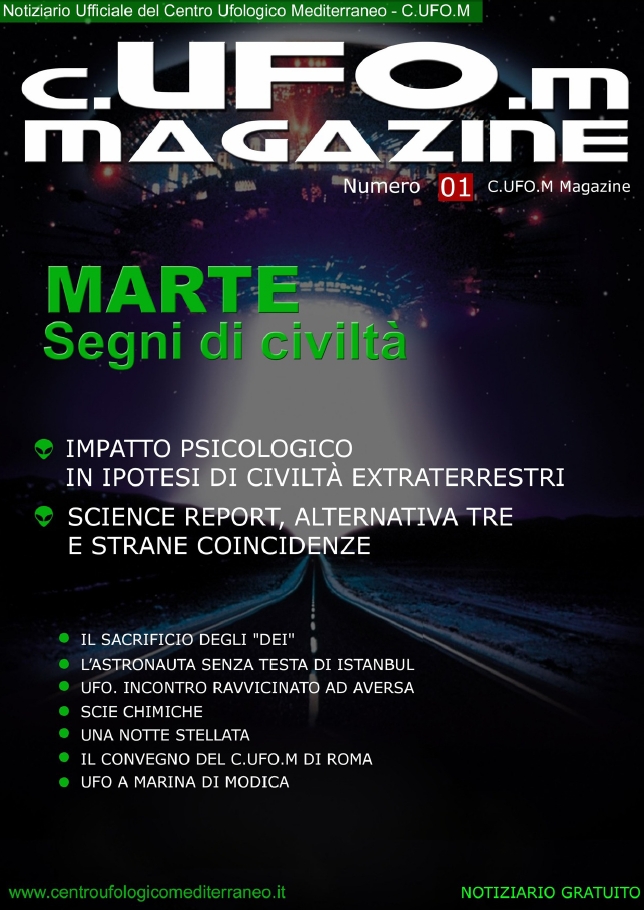 Notiziario Ufficiale del Centro Ufologico Mediterraneo - C.UFO.M

C.UFO.M
MAGAZINE

Numero 01 C.UFO.M Magazine

MARTE
Segni di civiltà

IMPATTO PSICOLOGICO IN IPOTESI DI CIVILTÀ EXTRATERRESTRI

SCIENCE REPORT, ALTERNATIVA TRE E STRANE COINCIDENZE

IL SACRIFICIO DEGLI "DEI"
L'ASTRONAUTA SENZA TESTA DI ISTANBUL
UFO. INCONTRO RAVVICINATO AD AVERSA
SCIE CHIMICHE
UNA NOTTE STELLATA
IL CONVEGNO DEL C.UFO.M DI ROMA
UFO A MARINA DI MODICA

www.centroufologicomediterraneo.it

NOTIZIARIO GRATUITO